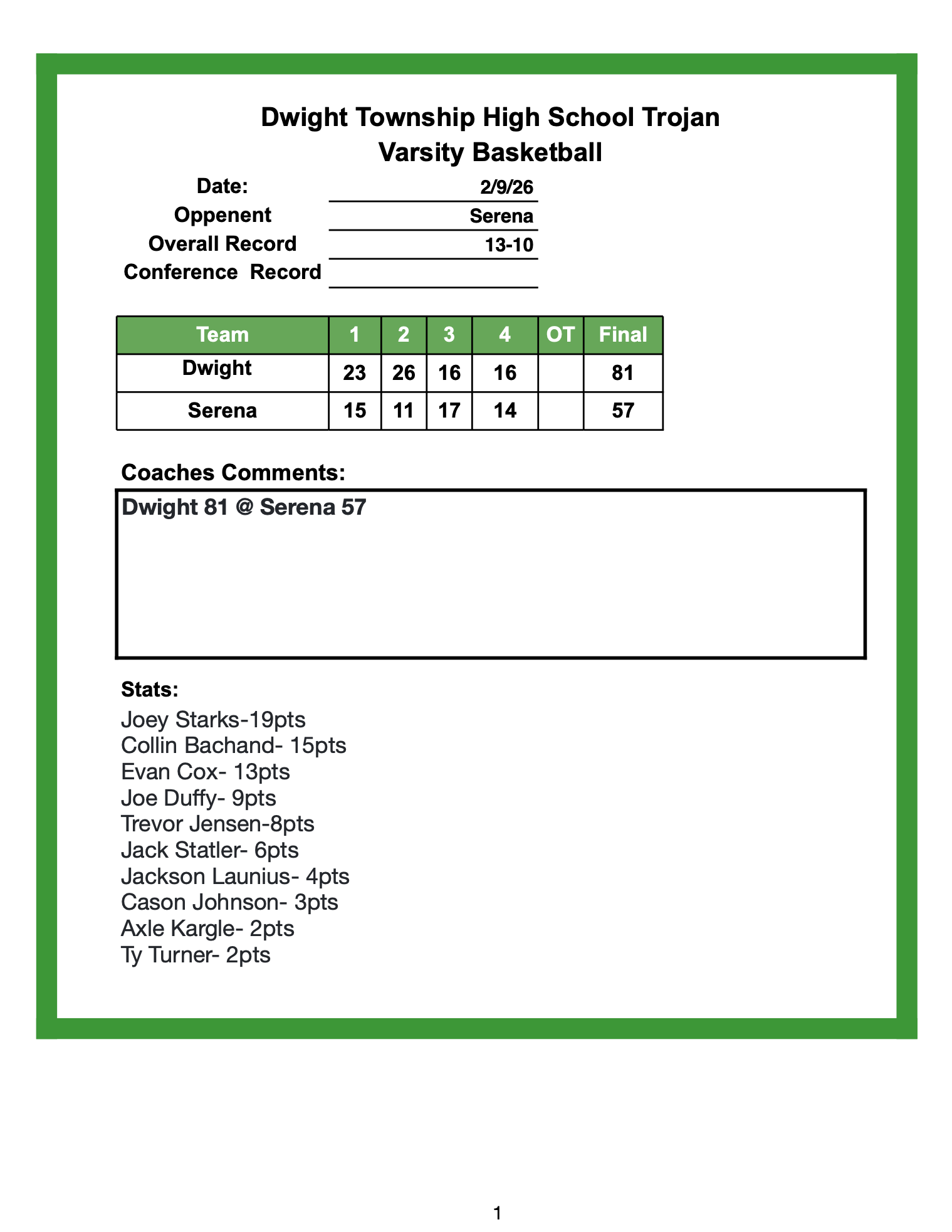 Dwight Township High School Trojan
Varsity Basketball

Date: 2/9/26
Oppenent Serena
Overall Record 13-10
Conference Record

| Team | 1 | 2 | 3 | 4 | OT | Final |
|---|---|---|---|---|---|---|
| Dwight | 23 | 26 | 16 | 16 | | 81 |
| Serena | 15 | 11 | 17 | 14 | | 57 |

Coaches Comments:

Dwight 81 @ Serena 57

Stats:
Joey Starks-19pts
Collin Bachand- 15pts
Evan Cox- 13pts
Joe Duffy- 9pts
Trevor Jensen-8pts
Jack Statler- 6pts
Jackson Launius- 4pts
Cason Johnson- 3pts
Axle Kargle- 2pts
Ty Turner- 2pts

1